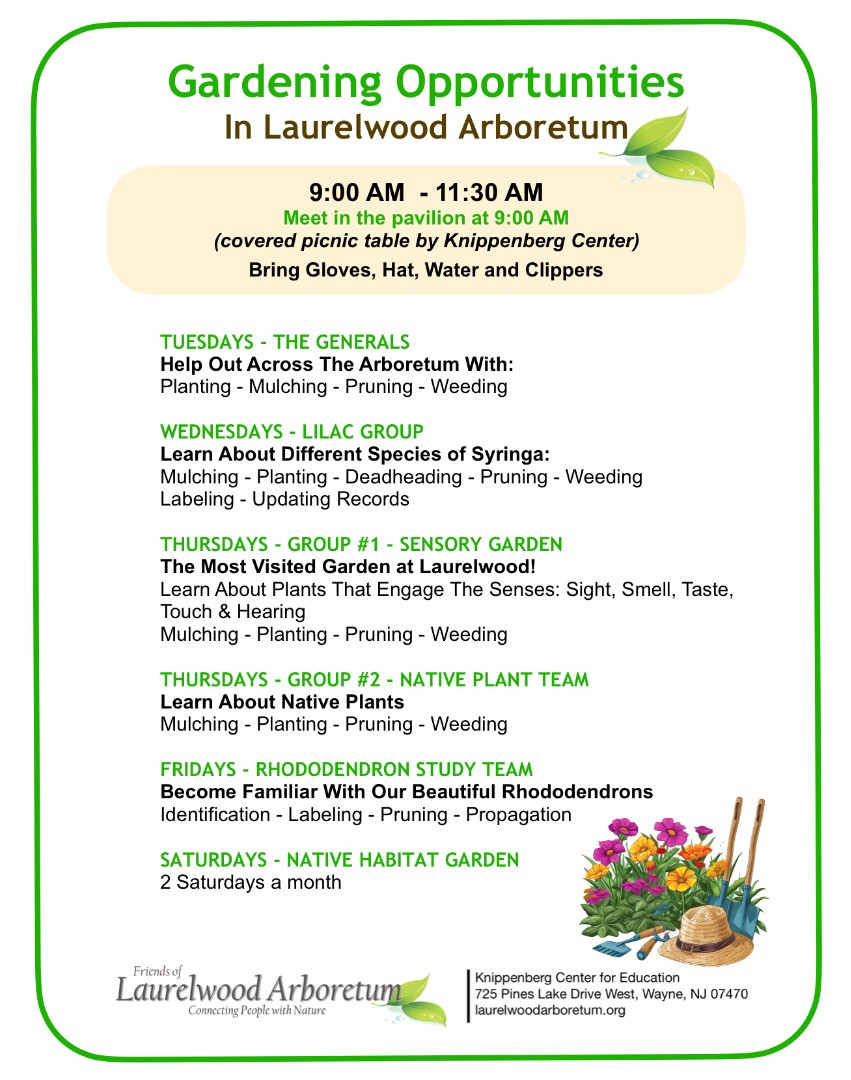 Gardening Opportunities
In Laurelwood Arboretum

9:00 AM - 11:30 AM
Meet in the pavilion at 9:00 AM
(covered picnic table by Knippenberg Center)
Bring Gloves, Hat, Water and Clippers

TUESDAYS - THE GENERALS
Help Out Across The Arboretum With:
Planting - Mulching - Pruning - Weeding

WEDNESDAYS - LILAC GROUP
Learn About Different Species of Syringa:
Mulching - Planting - Deadheading - Pruning - Weeding
Labeling - Updating Records

THURSDAYS - GROUP #1 - SENSORY GARDEN
The Most Visited Garden at Laurelwood!
Learn About Plants That Engage The Senses: Sight, Smell, Taste, Touch & Hearing
Mulching - Planting - Pruning - Weeding

THURSDAYS - GROUP #2 - NATIVE PLANT TEAM
Learn About Native Plants
Mulching - Planting - Pruning - Weeding

FRIDAYS - RHODODENDRON STUDY TEAM
Become Familiar With Our Beautiful Rhododendrons
Identification - Labeling - Pruning - Propagation

SATURDAYS - NATIVE HABITAT GARDEN
2 Saturdays a month

Friends of
Laurelwood Arboretum
Connecting People with Nature

Knippenberg Center for Education
725 Pines Lake Drive West, Wayne, NJ 07470
laurelwoodarboretum.org